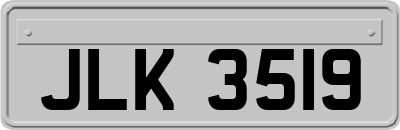 JLK 3519